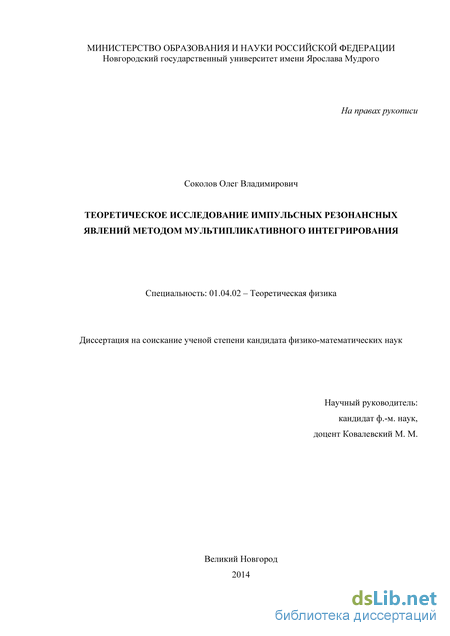 МИНИСТЕРСТВО ОБРАЗОВАНИЯ И НАУКИ РОССИЙСКОЙ ФЕДЕРАЦИИ
Новгородский государственный университет имени Ярослава Мудрого

На правах рукописи

Соколов Олег Владимирович

ТЕОРЕТИЧЕСКОЕ ИССЛЕДОВАНИЕ ИМПУЛЬСНЫХ РЕЗОНАНСНЫХ ЯВЛЕНИЙ МЕТОДОМ МУЛЬТИПЛИКАТИВНОГО ИНТЕГРИРОВАНИЯ

Специальность: 01.04.02 – Теоретическая физика

Диссертация на соискание ученой степени кандидата физико-математических наук

Научный руководитель:
кандидат ф.-м. наук,
доцент Ковалевский М. М.

Великий Новгород
2014

dsLib.net
библиотека диссертаций